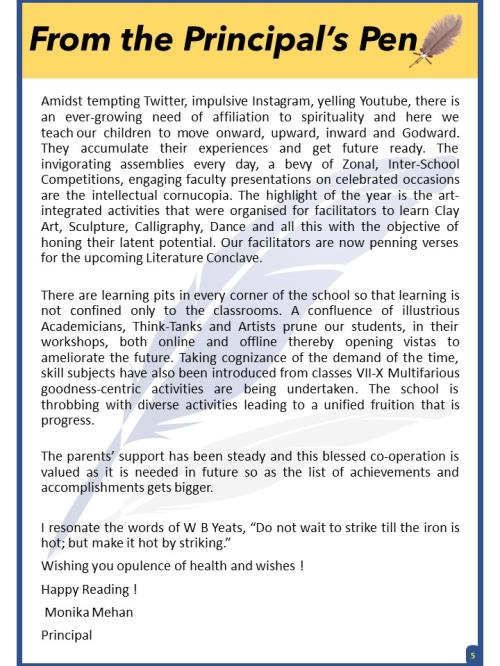 From the Principal's Pen

Amidst tempting Twitter, impulsive Instagram, yelling Youtube, there is an ever-growing need of affiliation to spirituality and here we teach our children to move onward, upward, inward and Godward. They accumulate their experiences and get future ready. The invigorating assemblies every day, a bevy of Zonal, Inter-School Competitions, engaging faculty presentations on celebrated occasions are the intellectual cornucopia. The highlight of the year is the art-integrated activities that were organised for facilitators to learn Clay Art, Sculpture, Calligraphy, Dance and all this with the objective of honing their latent potential. Our facilitators are now penning verses for the upcoming Literature Conclave.

There are learning pits in every corner of the school so that learning is not confined only to the classrooms. A confluence of illustrious Academicians, Think-Tanks and Artists prune our students, in their workshops, both online and offline thereby opening vistas to ameliorate the future. Taking cognizance of the demand of the time, skill subjects have also been introduced from classes VII-X Multifarious goodness-centric activities are being undertaken. The school is throbbing with diverse activities leading to a unified fruition that is progress.

The parents' support has been steady and this blessed co-operation is valued as it is needed in future so as the list of achievements and accomplishments gets bigger.

I resonate the words of W B Yeats, "Do not wait to strike till the iron is hot; but make it hot by striking."

Wishing you opulence of health and wishes !

Happy Reading !

Monika Mehan

Principal

5